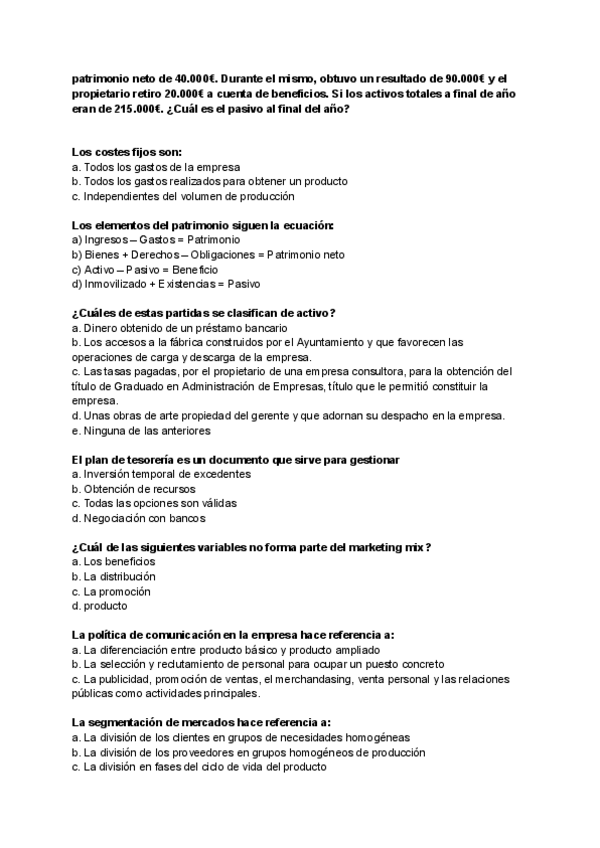 patrimonio neto de 40.000€. Durante el mismo, obtuvo un resultado de 90.000€ y el propietario retiro 20.000€ a cuenta de beneficios. Si los activos totales a final de año eran de 215.000€. ¿Cuál es el pasivo al final del año?

Los costes fijos son:
a. Todos los gastos de la empresa
b. Todos los gastos realizados para obtener un producto
c. Independientes del volumen de producción

Los elementos del patrimonio siguen la ecuación:
a) Ingresos – Gastos = Patrimonio
b) Bienes + Derechos – Obligaciones = Patrimonio neto
c) Activo – Pasivo = Beneficio
d) Inmovilizado + Existencias = Pasivo

¿Cuáles de estas partidas se clasifican de activo?
a. Dinero obtenido de un préstamo bancario
b. Los accesos a la fábrica construidos por el Ayuntamiento y que favorecen las operaciones de carga y descarga de la empresa.
c. Las tasas pagadas, por el propietario de una empresa consultora, para la obtención del título de Graduado en Administración de Empresas, título que le permitió constituir la empresa.
d. Unas obras de arte propiedad del gerente y que adornan su despacho en la empresa.
e. Ninguna de las anteriores

El plan de tesorería es un documento que sirve para gestionar
a. Inversión temporal de excedentes
b. Obtención de recursos
c. Todas las opciones son válidas
d. Negociación con bancos

¿Cuál de las siguientes variables no forma parte del marketing mix?
a. Los beneficios
b. La distribución
c. La promoción
d. producto

La política de comunicación en la empresa hace referencia a:
a. La diferenciación entre producto básico y producto ampliado
b. La selección y reclutamiento de personal para ocupar un puesto concreto
c. La publicidad, promoción de ventas, el merchandasing, venta personal y las relaciones públicas como actividades principales.

La segmentación de mercados hace referencia a:
a. La división de los clientes en grupos de necesidades homogéneas
b. La división de los proveedores en grupos homogéneos de producción
c. La división en fases del ciclo de vida del producto